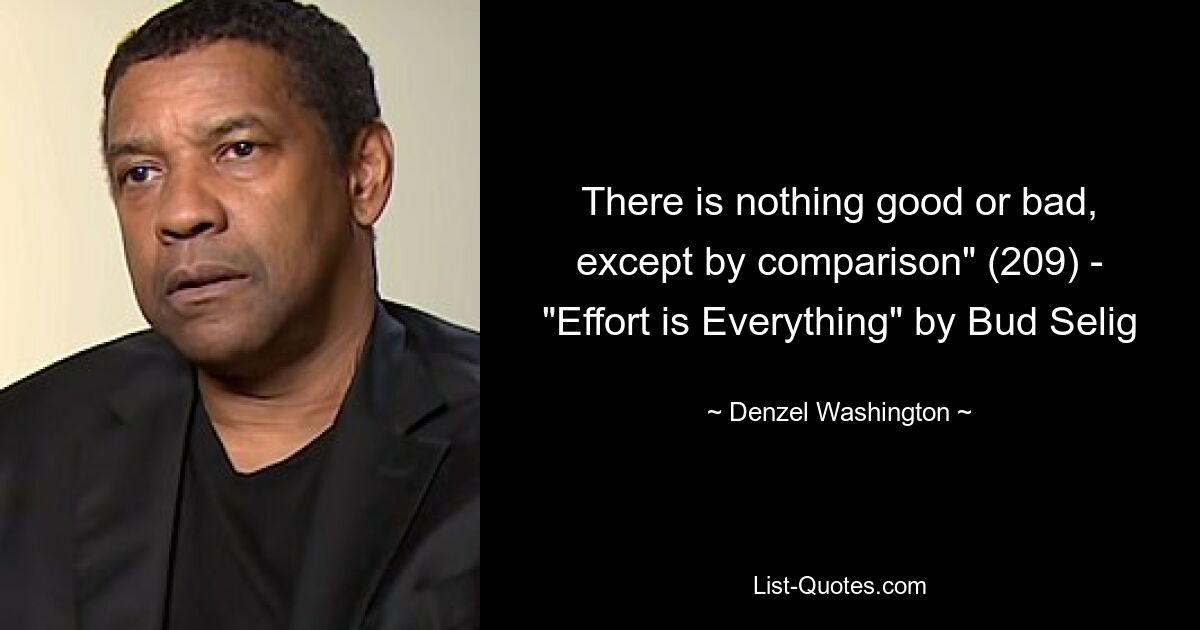 There is nothing good or bad, except by comparison" (209) - "Effort is Everything" by Bud Selig

~ Denzel Washington ~

List-Quotes.com